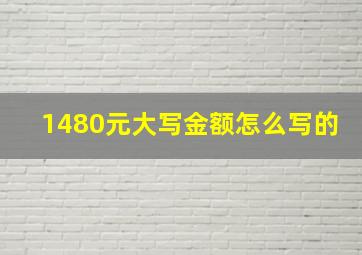 1480元大写金额怎么写的